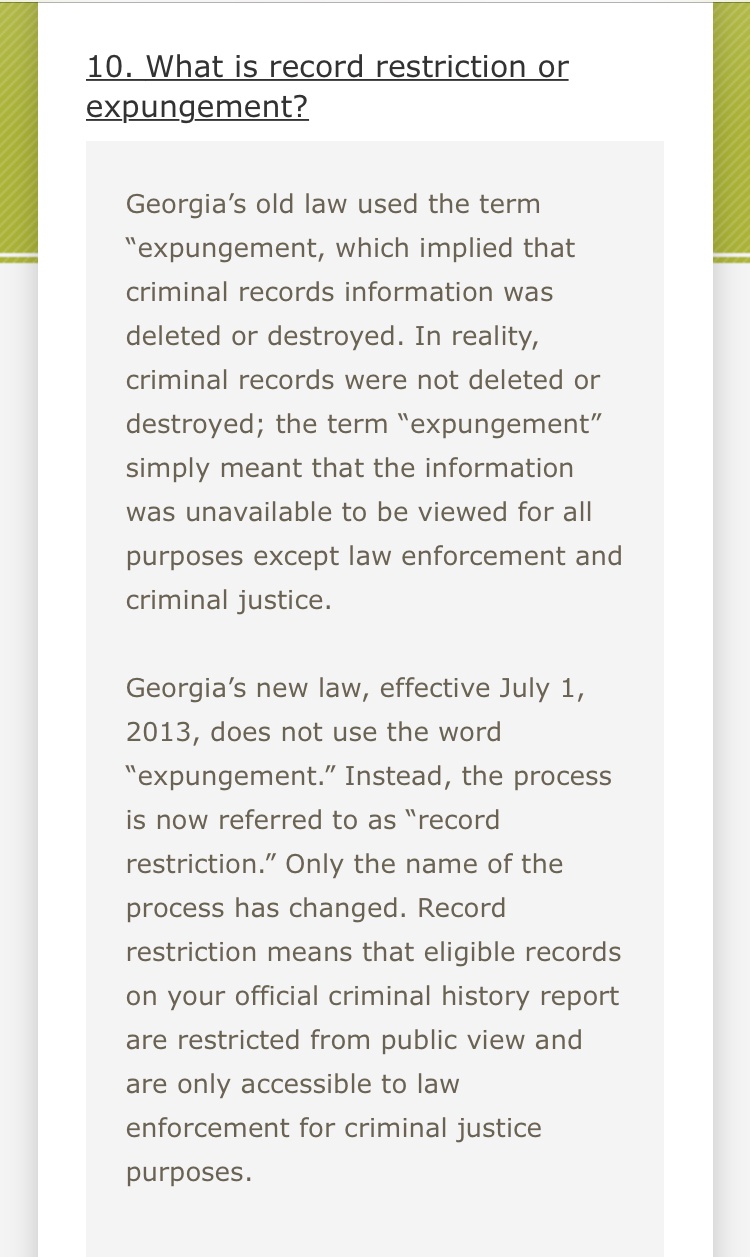 10. What is record restriction or expungement?

Georgia’s old law used the term “expungement, which implied that criminal records information was deleted or destroyed. In reality, criminal records were not deleted or destroyed; the term “expungement” simply meant that the information was unavailable to be viewed for all purposes except law enforcement and criminal justice.

Georgia’s new law, effective July 1, 2013, does not use the word “expungement.” Instead, the process is now referred to as “record restriction.” Only the name of the process has changed. Record restriction means that eligible records on your official criminal history report are restricted from public view and are only accessible to law enforcement for criminal justice purposes.